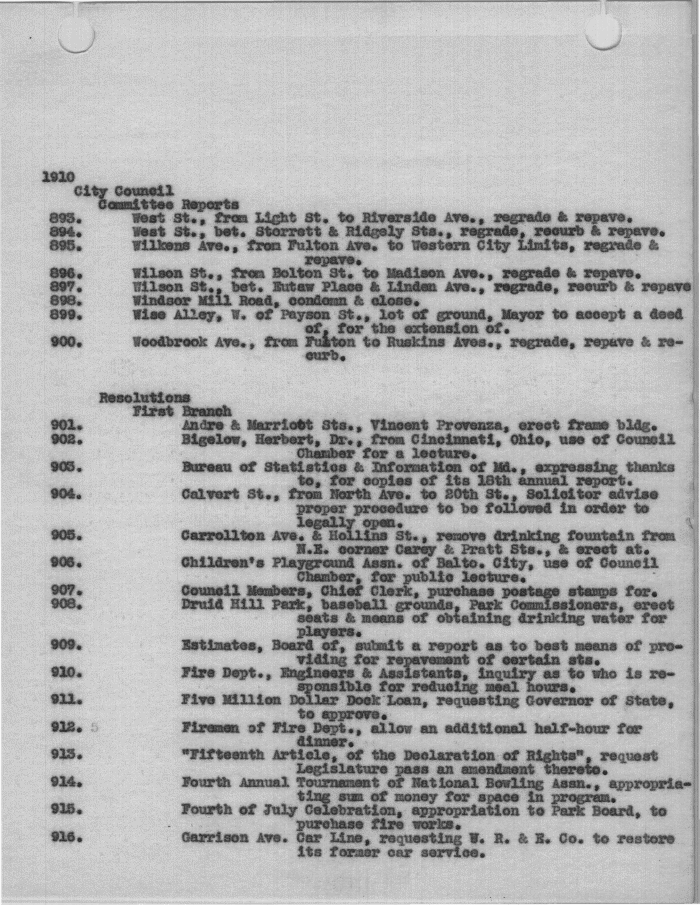 1910
City Council
Committee Reports
893. West St., from Light St. to Riverside Ave., regrade & repave.
894. West St., bet. Storrett & Ridgely Sts., regrade, recurb & repave.
895. Wilkens Ave., from Fulton Ave. to Western City Limits, regrade & repave.
896. Wilson St., from Bolton St. to Madison Ave., regrade & repave.
897. Wilson St., bet. Eutaw Place & Linden Ave., regrade, recurb & repave
898. Windsor Mill Road, condemn & close.
899. Wise Alley, W. of Payson St., lot of ground, Mayor to accept a deed of, for the extension of.
900. Woodbrook Ave., from Fulton to Ruskins Aves., regrade, repave & recurb.

Resolutions
First Branch
901. Andre & Marriott Sts., Vincent Provenza, erect frame bldg.
902. Bigelow, Herbert, Dr., from Cincinnati, Ohio, use of Council Chamber for a lecture.
903. Bureau of Statistics & Information of Md., expressing thanks to, for copies of its 18th annual report.
904. Calvert St., from North Ave. to 20th St., Solicitor advise proper procedure to be followed in order to legally open.
905. Carrollton Ave. & Hollins St., remove drinking fountain from N.E. corner Carey & Pratt Sts., & erect at.
906. Children's Playground Assn. of Balto. City, use of Council Chamber, for public lecture.
907. Council Members, Chief Clerk, purchase postage stamps for.
908. Druid Hill Park, baseball grounds, Park Commissioners, erect seats & means of obtaining drinking water for players.
909. Estimates, Board of, submit a report as to best means of providing for repavement of certain sts.
910. Fire Dept., Engineers & Assistants, inquiry as to who is responsible for reducing meal hours.
911. Five Million Dollar Dock Loan, requesting Governor of State, to approve.
912. Firemen of Fire Dept., allow an additional half-hour for dinner.
913. "Fifteenth Article, of the Declaration of Rights", request Legislature pass an amendment thereto.
914. Fourth Annual Tournament of National Bowling Assn., appropriating sum of money for space in program.
915. Fourth of July Celebration, appropriation to Park Board, to purchase fire works.
916. Garrison Ave. Car Line, requesting U. R. & E. Co. to restore its former car service.